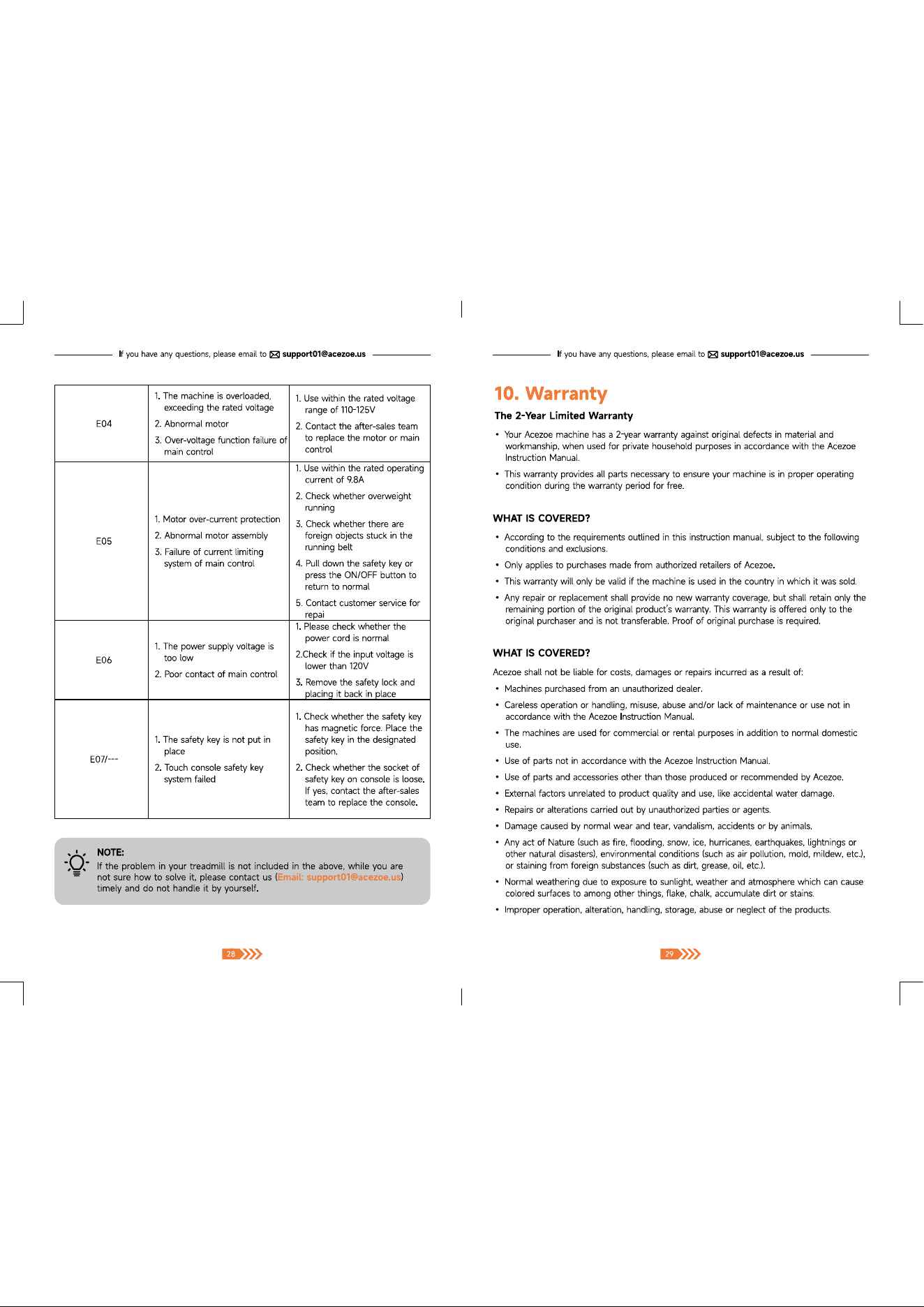 If you have any questions, please email to support01@acezoe.us

| E04 | 1. The machine is overloaded, exceeding the rated voltage 2. Abnormal motor 3. Over-voltage function failure of main control | 1. Use within the rated voltage range of 110-125V 2. Contact the after-sales team to replace the motor or main control |
|---|---|---|
| E05 | 1. Motor over-current protection 2. Abnormal motor assembly 3. Failure of current limiting system of main control | 1. Use within the rated operating current of 9.8A 2. Check whether overweight running 3. Check whether there are foreign objects stuck in the running belt 4. Pull down the safety key or press the ON/OFF button to return to normal 5. Contact customer service for repai |
| E06 | 1. The power supply voltage is too low 2. Poor contact of main control | 1. Please check whether the power cord is normal 2.Check if the input voltage is lower than 120V 3. Remove the safety lock and placing it back in place |
| E07/--- | 1. The safety key is not put in place 2. Touch console safety key system failed | 1. Check whether the safety key has magnetic force. Place the safety key in the designated position. 2. Check whether the socket of safety key on console is loose. If yes, contact the after-sales team to replace the console. |

NOTE:
If the problem in your treadmill is not included in the above, while you are not sure how to solve it, please contact us (Email: support01@acezoe.us) timely and do not handle it by yourself.

28

If you have any questions, please email to support01@acezoe.us

10. Warranty

The 2-Year Limited Warranty

• Your Acezoe machine has a 2-year warranty against original defects in material and workmanship, when used for private household purposes in accordance with the Acezoe Instruction Manual.

• This warranty provides all parts necessary to ensure your machine is in proper operating condition during the warranty period for free.

WHAT IS COVERED?

• According to the requirements outlined in this instruction manual, subject to the following conditions and exclusions.

• Only applies to purchases made from authorized retailers of Acezoe.

• This warranty will only be valid if the machine is used in the country in which it was sold.

• Any repair or replacement shall provide no new warranty coverage, but shall retain only the remaining portion of the original product's warranty. This warranty is offered only to the original purchaser and is not transferable. Proof of original purchase is required.

WHAT IS COVERED?

Acezoe shall not be liable for costs, damages or repairs incurred as a result of:

• Machines purchased from an unauthorized dealer.

• Careless operation or handling, misuse, abuse and/or lack of maintenance or use not in accordance with the Acezoe Instruction Manual.

• The machines are used for commercial or rental purposes in addition to normal domestic use.

• Use of parts not in accordance with the Acezoe Instruction Manual.

• Use of parts and accessories other than those produced or recommended by Acezoe.

• External factors unrelated to product quality and use, like accidental water damage.

• Repairs or alterations carried out by unauthorized parties or agents.

• Damage caused by normal wear and tear, vandalism, accidents or by animals.

• Any act of Nature (such as fire, flooding, snow, ice, hurricanes, earthquakes, lightnings or other natural disasters), environmental conditions (such as air pollution, mold, mildew, etc.), or staining from foreign substances (such as dirt, grease, oil, etc.).

• Normal weathering due to exposure to sunlight, weather and atmosphere which can cause colored surfaces to among other things, flake, chalk, accumulate dirt or stains.

• Improper operation, alteration, handling, storage, abuse or neglect of the products.

29